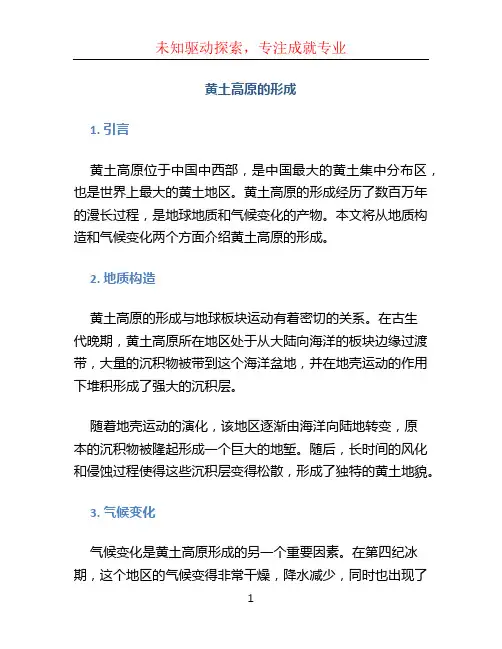 未知驱动探索，专注成就专业

黄土高原的形成

1. 引言

黄土高原位于中国中西部，是中国最大的黄土集中分布区，也是世界上最大的黄土地区。黄土高原的形成经历了数百万年的漫长过程，是地球地质和气候变化的产物。本文将从地质构造和气候变化两个方面介绍黄土高原的形成。

2. 地质构造

黄土高原的形成与地球板块运动有着密切的关系。在古生代晚期，黄土高原所在地区处于从大陆向海洋的板块边缘过渡带，大量的沉积物被带到这个海洋盆地，并在地壳运动的作用下堆积形成了强大的沉积层。

随着地壳运动的演化，该地区逐渐由海洋向陆地转变，原本的沉积物被隆起形成一个巨大的地堑。随后，长时间的风化和侵蚀过程使得这些沉积层变得松散，形成了独特的黄土地貌。

3. 气候变化

气候变化是黄土高原形成的另一个重要因素。在第四纪冰期，这个地区的气候变得非常干燥，降水减少，同时也出现了

1